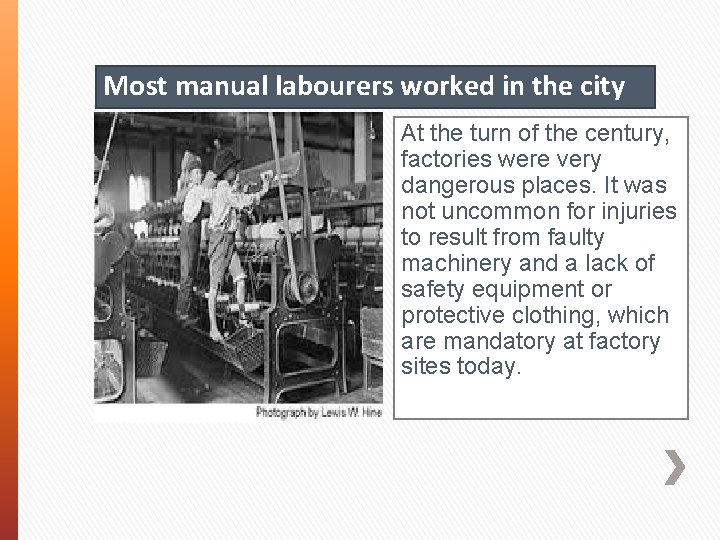 Most manual labourers worked in the city

Photograph by Lewis W. Hine

At the turn of the century, factories were very dangerous places. It was not uncommon for injuries to result from faulty machinery and a lack of safety equipment or protective clothing, which are mandatory at factory sites today.